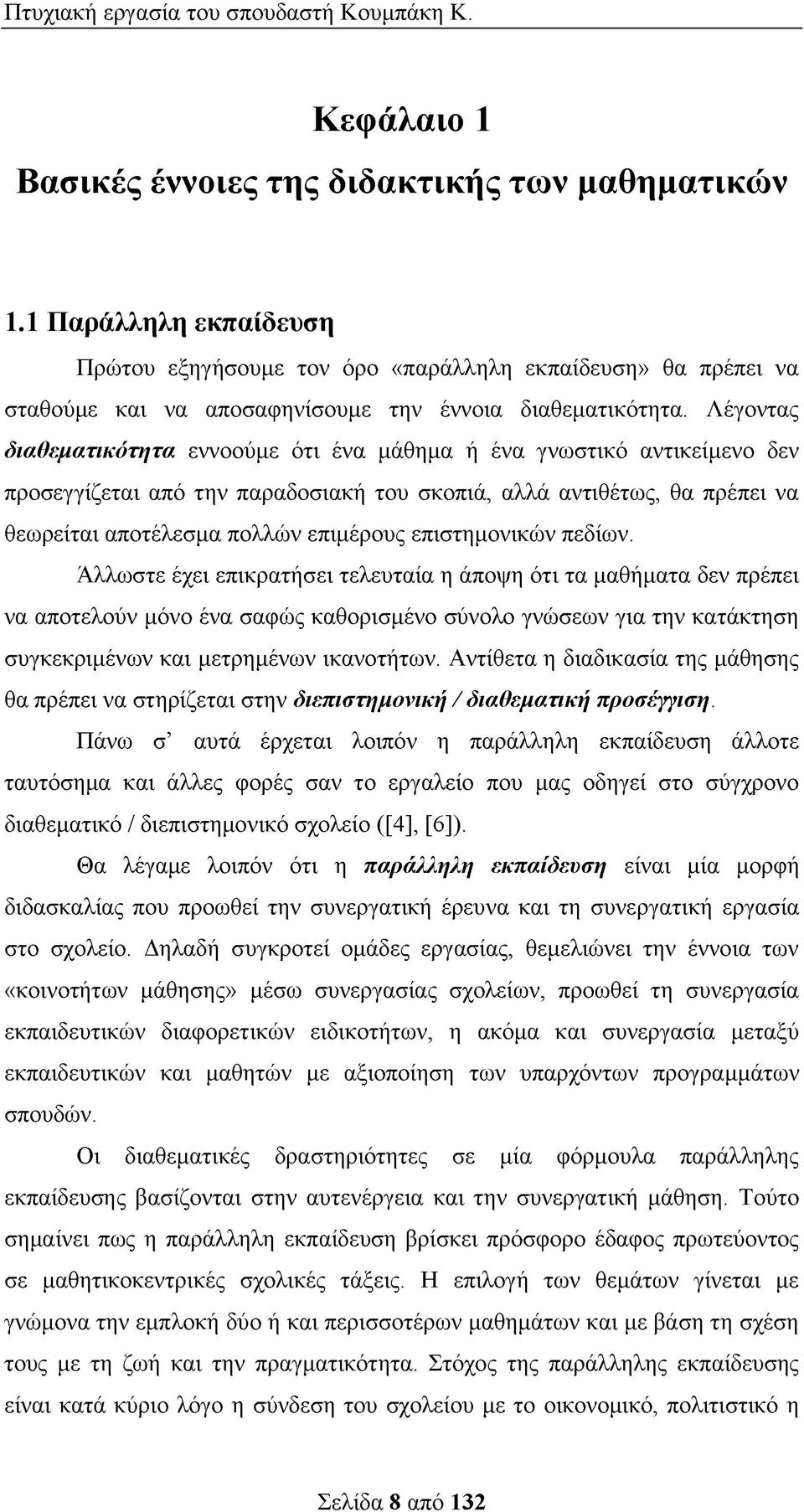 Πτυχιακή εργασία του σπουδαστή Κουμπάκη Κ.

Κεφάλαιο 1

Βασικές έννοιες της διδακτικής των μαθηματικών

1.1 Παράλληλη εκπαίδευση

Πρώτου εξηγήσουμε τον όρο «παράλληλη εκπαίδευση» θα πρέπει να σταθούμε και να αποσαφηνίσουμε την έννοια διαθεματικότητα. Λέγοντας διαθεματικότητα εννοούμε ότι ένα μάθημα ή ένα γνωστικό αντικείμενο δεν προσεγγίζεται από την παραδοσιακή του σκοπιά, αλλά αντιθέτως, θα πρέπει να θεωρείται αποτέλεσμα πολλών επιμέρους επιστημονικών πεδίων.

Άλλωστε έχει επικρατήσει τελευταία η άποψη ότι τα μαθήματα δεν πρέπει να αποτελούν μόνο ένα σαφώς καθορισμένο σύνολο γνώσεων για την κατάκτηση συγκεκριμένων και μετρημένων ικανοτήτων. Αντίθετα η διαδικασία της μάθησης θα πρέπει να στηρίζεται στην διεπιστημονική / διαθεματική προσέγγιση.

Πάνω σ' αυτά έρχεται λοιπόν η παράλληλη εκπαίδευση άλλοτε ταυτόσημα και άλλες φορές σαν το εργαλείο που μας οδηγεί στο σύγχρονο διαθεματικό / διεπιστημονικό σχολείο ([4], [6]).

Θα λέγαμε λοιπόν ότι η παράλληλη εκπαίδευση είναι μία μορφή διδασκαλίας που προωθεί την συνεργατική έρευνα και τη συνεργατική εργασία στο σχολείο. Δηλαδή συγκροτεί ομάδες εργασίας, θεμελιώνει την έννοια των «κοινοτήτων μάθησης» μέσω συνεργασίας σχολείων, προωθεί τη συνεργασία εκπαιδευτικών διαφορετικών ειδικοτήτων, η ακόμα και συνεργασία μεταξύ εκπαιδευτικών και μαθητών με αξιοποίηση των υπαρχόντων προγραμμάτων σπουδών.

Οι διαθεματικές δραστηριότητες σε μία φόρμουλα παράλληλης εκπαίδευσης βασίζονται στην αυτενέργεια και την συνεργατική μάθηση. Τούτο σημαίνει πως η παράλληλη εκπαίδευση βρίσκει πρόσφορο έδαφος πρωτεύοντος σε μαθητικοκεντρικές σχολικές τάξεις. Η επιλογή των θεμάτων γίνεται με γνώμονα την εμπλοκή δύο ή και περισσοτέρων μαθημάτων και με βάση τη σχέση τους με τη ζωή και την πραγματικότητα. Στόχος της παράλληλης εκπαίδευσης είναι κατά κύριο λόγο η σύνδεση του σχολείου με το οικονομικό, πολιτιστικό η

Σελίδα 8 από 132